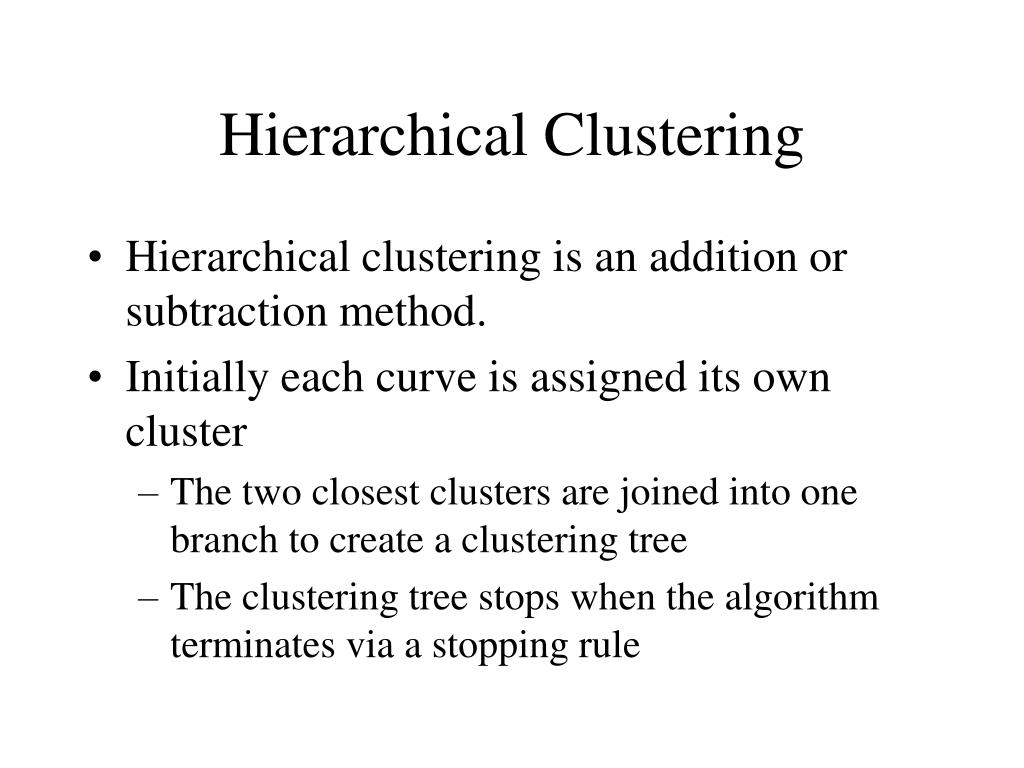 Hierarchical Clustering

• Hierarchical clustering is an addition or subtraction method.
• Initially each curve is assigned its own cluster
– The two closest clusters are joined into one branch to create a clustering tree
– The clustering tree stops when the algorithm terminates via a stopping rule